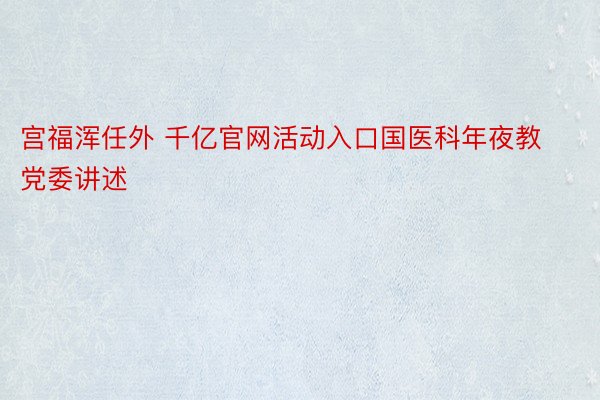 宫福浑任外 千亿官网活动入口国医科年夜教党委讲述